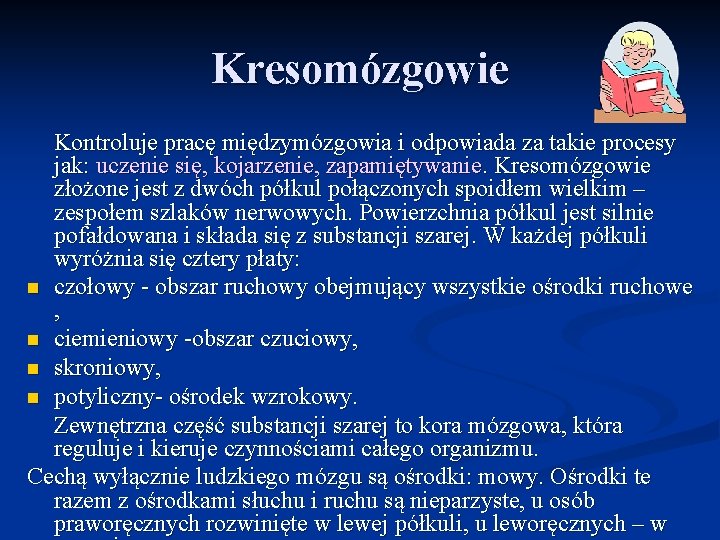 Kresomózgowie

Kontroluje pracę międzymózgowia i odpowiada za takie procesy jak: uczenie się, kojarzenie, zapamiętywanie. Kresomózgowie złożone jest z dwóch półkul połączonych spoidłem wielkim – zespołem szlaków nerwowych. Powierzchnia półkul jest silnie pofałdowana i składa się z substancji szarej. W każdej półkuli wyróżnia się cztery płaty:

- czołowy - obszar ruchowy obejmujący wszystkie ośrodki ruchowe ,
- ciemieniowy -obszar czuciowy,
- skroniowy,
- potyliczny- ośrodek wzrokowy.

Zewnętrzna część substancji szarej to kora mózgowa, która reguluje i kieruje czynnościami całego organizmu.

Cechą wyłącznie ludzkiego mózgu są ośrodki: mowy. Ośrodki te razem z ośrodkami słuchu i ruchu są nieparzyste, u osób praworęcznych rozwinięte w lewej półkuli, u leworęcznych – w